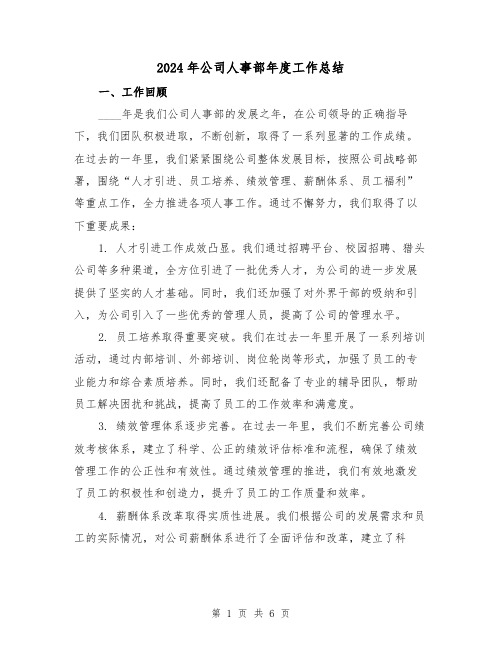 2024年公司人事部年度工作总结

一、工作回顾

____年是我们公司人事部的发展之年，在公司领导的正确指导下，我们团队积极进取，不断创新，取得了一系列显著的工作成绩。在过去的一年里，我们紧紧围绕公司整体发展目标，按照公司战略部署，围绕“人才引进、员工培养、绩效管理、薪酬体系、员工福利”等重点工作，全力推进各项人事工作。通过不懈努力，我们取得了以下重要成果：

1. 人才引进工作成效凸显。我们通过招聘平台、校园招聘、猎头公司等多种渠道，全方位引进了一批优秀人才，为公司的进一步发展提供了坚实的人才基础。同时，我们还加强了对外界干部的吸纳和引入，为公司引入了一些优秀的管理人员，提高了公司的管理水平。

2. 员工培养取得重要突破。我们在过去一年里开展了一系列培训活动，通过内部培训、外部培训、岗位轮岗等形式，加强了员工的专业能力和综合素质培养。同时，我们还配备了专业的辅导团队，帮助员工解决困扰和挑战，提高了员工的工作效率和满意度。

3. 绩效管理体系逐步完善。在过去一年里，我们不断完善公司绩效考核体系，建立了科学、公正的绩效评估标准和流程，确保了绩效管理工作的公正性和有效性。通过绩效管理的推进，我们有效地激发了员工的积极性和创造力，提升了员工的工作质量和效率。

4. 薪酬体系改革取得实质性进展。我们根据公司的发展需求和员工的实际情况，对公司薪酬体系进行了全面评估和改革，建立了科

第 1 页 共 6 页